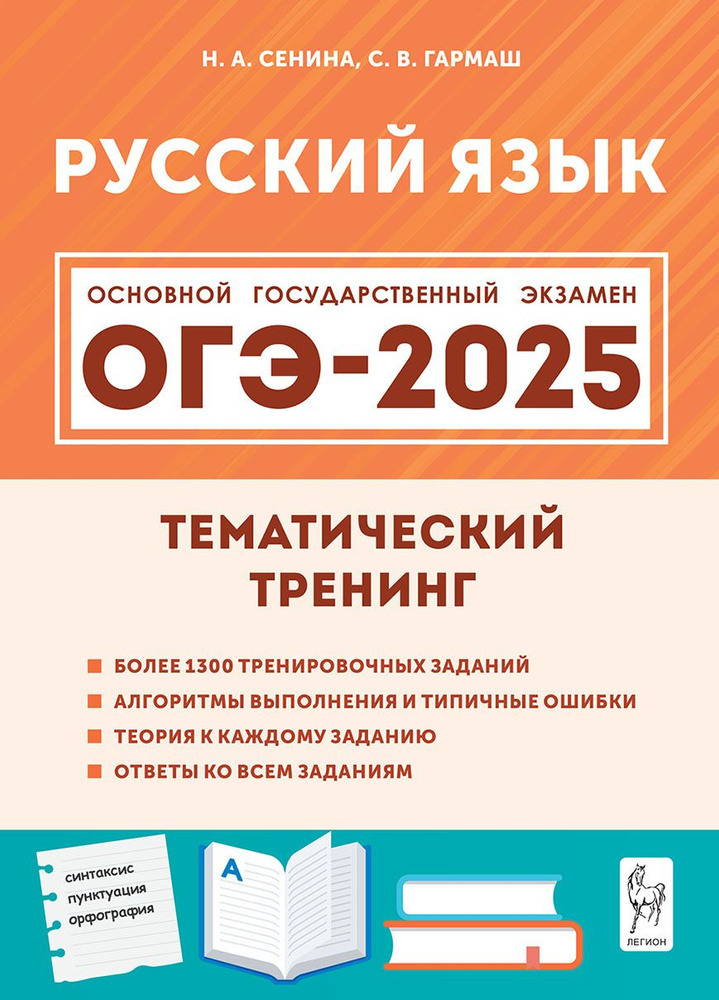 Н. А. СЕНИНА, С. В. ГАРМАШ

РУССКИЙ ЯЗЫК

ОСНОВНОЙ ГОСУДАРСТВЕННЫЙ ЭКЗАМЕН

ОГЭ-2025

ТЕМАТИЧЕСКИЙ ТРЕНИНГ

БОЛЕЕ 1300 ТРЕНИРОВОЧНЫХ ЗАДАНИЙ

АЛГОРИТМЫ ВЫПОЛНЕНИЯ И ТИПИЧНЫЕ ОШИБКИ

ТЕОРИЯ К КАЖДОМУ ЗАДАНИЮ

ОТВЕТЫ КО ВСЕМ ЗАДАНИЯМ

синтаксис
пунктуация
орфография

А

ЛЕГИОН